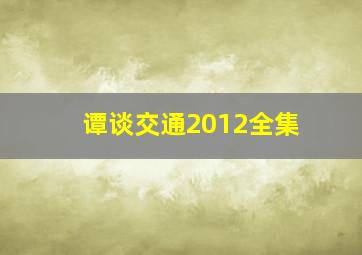 谭谈交通2012全集